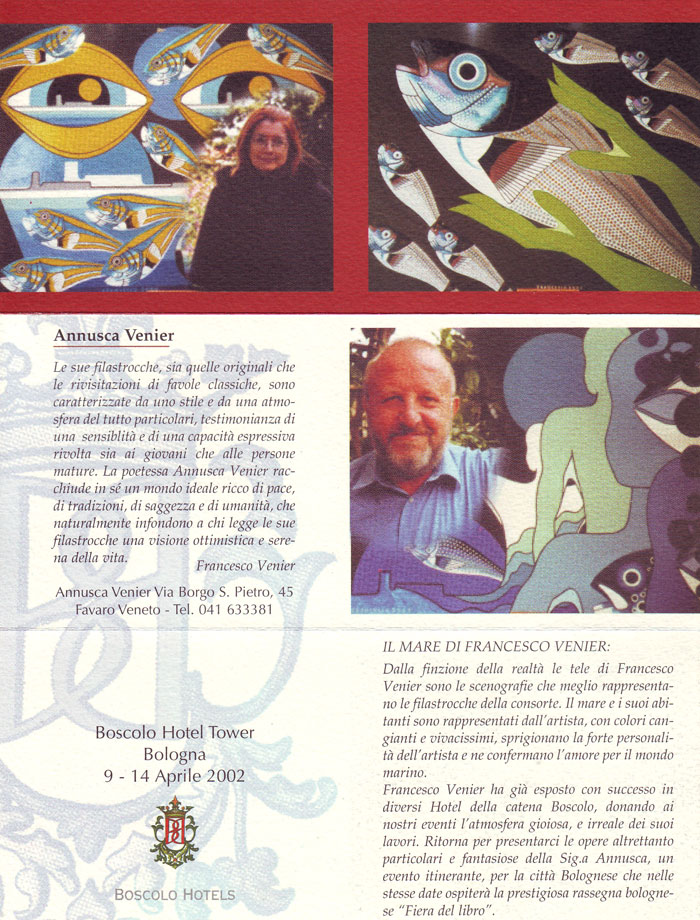 Annusca Venier

Le sue filastrocche, sia quelle originali che le rivisitazioni di favole classiche, sono caratterizzate da uno stile e da una atmosfera del tutto particolari, testimonianza di una sensiblità e di una capacità espressiva rivolta sia ai giovani che alle persone mature. La poetessa Annusca Venier racchiude in sé un mondo ideale ricco di pace, di tradizioni, di saggezza e di umanità, che naturalmente infondono a chi legge le sue filastrocche una visione ottimistica e serena della vita.

Francesco Venier

Annusca Venier Via Borgo S. Pietro, 45
Favaro Veneto - Tel. 041 633381

Boscolo Hotel Tower
Bologna
9 - 14 Aprile 2002

BOSCOLO HOTELS

IL MARE DI FRANCESCO VENIER:

Dalla finzione della realtà le tele di Francesco Venier sono le scenografie che meglio rappresentano le filastrocche della consorte. Il mare e i suoi abitanti sono rappresentati dall'artista, con colori cangianti e vivacissimi, sprigionano la forte personalità dell'artista e ne confermano l'amore per il mondo marino.
Francesco Venier ha già esposto con successo in diversi Hotel della catena Boscolo, donando ai nostri eventi l'atmosfera gioiosa, e irreale dei suoi lavori. Ritorna per presentarci le opere altrettanto particolari e fantasiose della Sig.a Annusca, un evento itinerante, per la città Bolognese che nelle stesse date ospiterà la prestigiosa rassegna bolognese "Fiera del libro".